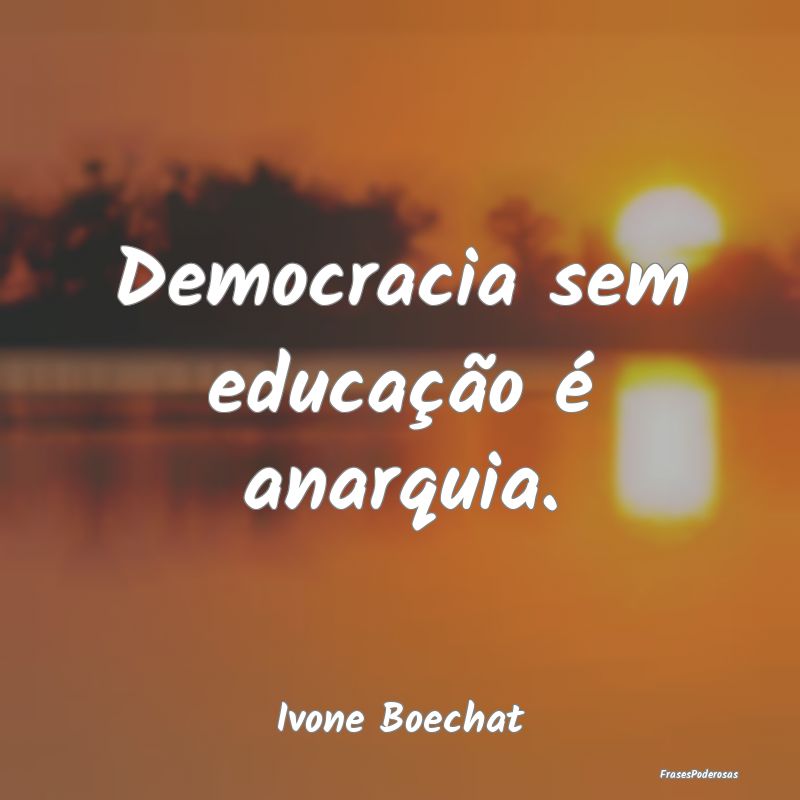 Democracia sem educação é anarquia.

Ivone Boechat

FrasesPoderosas